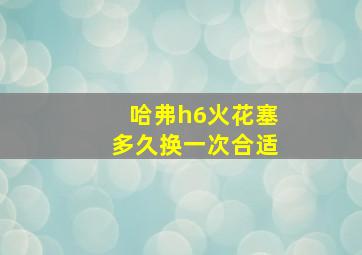 哈弗h6火花塞
多久换一次合适